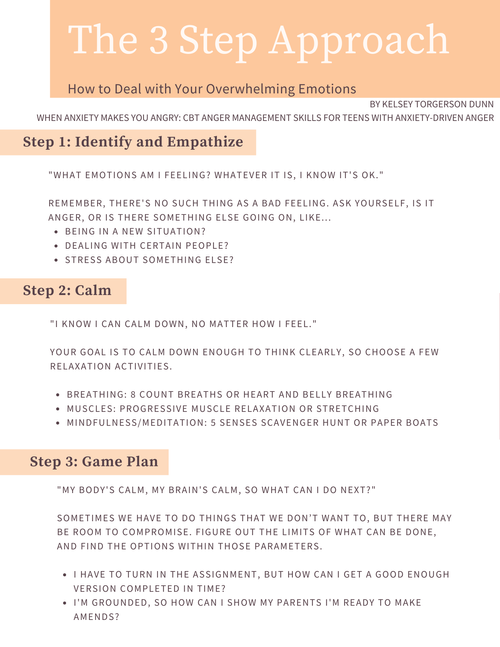 The 3 Step Approach

How to Deal with Your Overwhelming Emotions

BY KELSEY TORGERSON DUNN

WHEN ANXIETY MAKES YOU ANGRY: CBT ANGER MANAGEMENT SKILLS FOR TEENS WITH ANXIETY-DRIVEN ANGER

Step 1: Identify and Empathize

"WHAT EMOTIONS AM I FEELING? WHATEVER IT IS, I KNOW IT'S OK."

REMEMBER, THERE'S NO SUCH THING AS A BAD FEELING. ASK YOURSELF, IS IT ANGER, OR IS THERE SOMETHING ELSE GOING ON, LIKE...

- BEING IN A NEW SITUATION?
- DEALING WITH CERTAIN PEOPLE?
- STRESS ABOUT SOMETHING ELSE?

Step 2: Calm

"I KNOW I CAN CALM DOWN, NO MATTER HOW I FEEL."

YOUR GOAL IS TO CALM DOWN ENOUGH TO THINK CLEARLY, SO CHOOSE A FEW RELAXATION ACTIVITIES.

- BREATHING: 8 COUNT BREATHS OR HEART AND BELLY BREATHING
- MUSCLES: PROGRESSIVE MUSCLE RELAXATION OR STRETCHING
- MINDFULNESS/MEDITATION: 5 SENSES SCAVENGER HUNT OR PAPER BOATS

Step 3: Game Plan

"MY BODY'S CALM, MY BRAIN'S CALM, SO WHAT CAN I DO NEXT?"

SOMETIMES WE HAVE TO DO THINGS THAT WE DON'T WANT TO, BUT THERE MAY BE ROOM TO COMPROMISE. FIGURE OUT THE LIMITS OF WHAT CAN BE DONE, AND FIND THE OPTIONS WITHIN THOSE PARAMETERS.

- I HAVE TO TURN IN THE ASSIGNMENT, BUT HOW CAN I GET A GOOD ENOUGH VERSION COMPLETED IN TIME?
- I'M GROUNDED, SO HOW CAN I SHOW MY PARENTS I'M READY TO MAKE AMENDS?